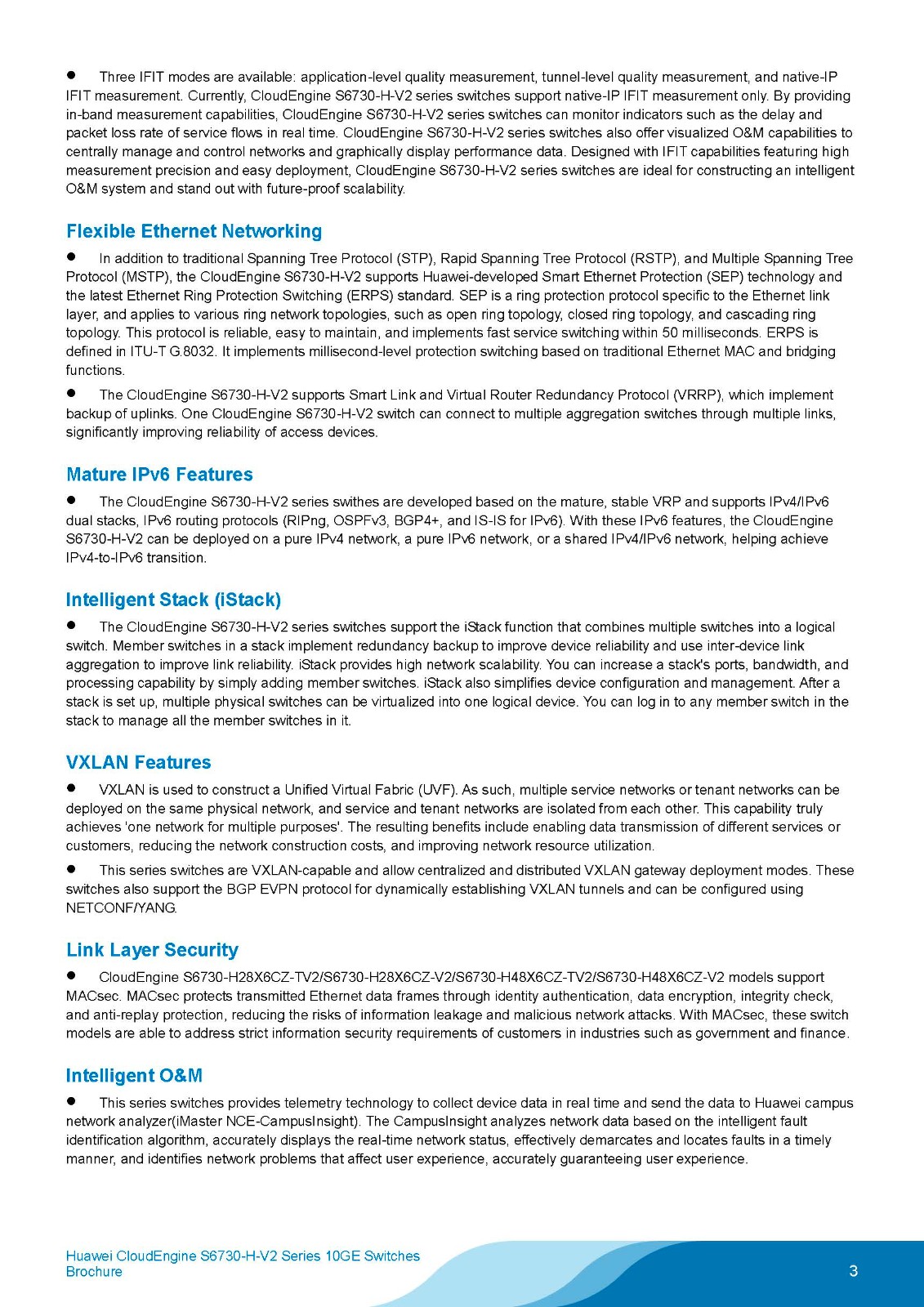 ● Three IFIT modes are available: application-level quality measurement, tunnel-level quality measurement, and native-IP IFIT measurement. Currently, CloudEngine S6730-H-V2 series switches support native-IP IFIT measurement only. By providing in-band measurement capabilities, CloudEngine S6730-H-V2 series switches can monitor indicators such as the delay and packet loss rate of service flows in real time. CloudEngine S6730-H-V2 series switches also offer visualized O&M capabilities to centrally manage and control networks and graphically display performance data. Designed with IFIT capabilities featuring high measurement precision and easy deployment, CloudEngine S6730-H-V2 series switches are ideal for constructing an intelligent O&M system and stand out with future-proof scalability.

Flexible Ethernet Networking

● In addition to traditional Spanning Tree Protocol (STP), Rapid Spanning Tree Protocol (RSTP), and Multiple Spanning Tree Protocol (MSTP), the CloudEngine S6730-H-V2 supports Huawei-developed Smart Ethernet Protection (SEP) technology and the latest Ethernet Ring Protection Switching (ERPS) standard. SEP is a ring protection protocol specific to the Ethernet link layer, and applies to various ring network topologies, such as open ring topology, closed ring topology, and cascading ring topology. This protocol is reliable, easy to maintain, and implements fast service switching within 50 milliseconds. ERPS is defined in ITU-T G.8032. It implements millisecond-level protection switching based on traditional Ethernet MAC and bridging functions.

● The CloudEngine S6730-H-V2 supports Smart Link and Virtual Router Redundancy Protocol (VRRP), which implement backup of uplinks. One CloudEngine S6730-H-V2 switch can connect to multiple aggregation switches through multiple links, significantly improving reliability of access devices.

Mature IPv6 Features

● The CloudEngine S6730-H-V2 series swithes are developed based on the mature, stable VRP and supports IPv4/IPv6 dual stacks, IPv6 routing protocols (RIPng, OSPFv3, BGP4+, and IS-IS for IPv6). With these IPv6 features, the CloudEngine S6730-H-V2 can be deployed on a pure IPv4 network, a pure IPv6 network, or a shared IPv4/IPv6 network, helping achieve IPv4-to-IPv6 transition.

Intelligent Stack (iStack)

● The CloudEngine S6730-H-V2 series switches support the iStack function that combines multiple switches into a logical switch. Member switches in a stack implement redundancy backup to improve device reliability and use inter-device link aggregation to improve link reliability. iStack provides high network scalability. You can increase a stack's ports, bandwidth, and processing capability by simply adding member switches. iStack also simplifies device configuration and management. After a stack is set up, multiple physical switches can be virtualized into one logical device. You can log in to any member switch in the stack to manage all the member switches in it.

VXLAN Features

● VXLAN is used to construct a Unified Virtual Fabric (UVF). As such, multiple service networks or tenant networks can be deployed on the same physical network, and service and tenant networks are isolated from each other. This capability truly achieves 'one network for multiple purposes'. The resulting benefits include enabling data transmission of different services or customers, reducing the network construction costs, and improving network resource utilization.

● This series switches are VXLAN-capable and allow centralized and distributed VXLAN gateway deployment modes. These switches also support the BGP EVPN protocol for dynamically establishing VXLAN tunnels and can be configured using NETCONF/YANG.

Link Layer Security

● CloudEngine S6730-H28X6CZ-TV2/S6730-H28X6CZ-V2/S6730-H48X6CZ-TV2/S6730-H48X6CZ-V2 models support MACsec. MACsec protects transmitted Ethernet data frames through identity authentication, data encryption, integrity check, and anti-replay protection, reducing the risks of information leakage and malicious network attacks. With MACsec, these switch models are able to address strict information security requirements of customers in industries such as government and finance.

Intelligent O&M

● This series switches provides telemetry technology to collect device data in real time and send the data to Huawei campus network analyzer(iMaster NCE-CampusInsight). The CampusInsight analyzes network data based on the intelligent fault identification algorithm, accurately displays the real-time network status, effectively demarcates and locates faults in a timely manner, and identifies network problems that affect user experience, accurately guaranteeing user experience.

Huawei CloudEngine S6730-H-V2 Series 10GE Switches Brochure

3